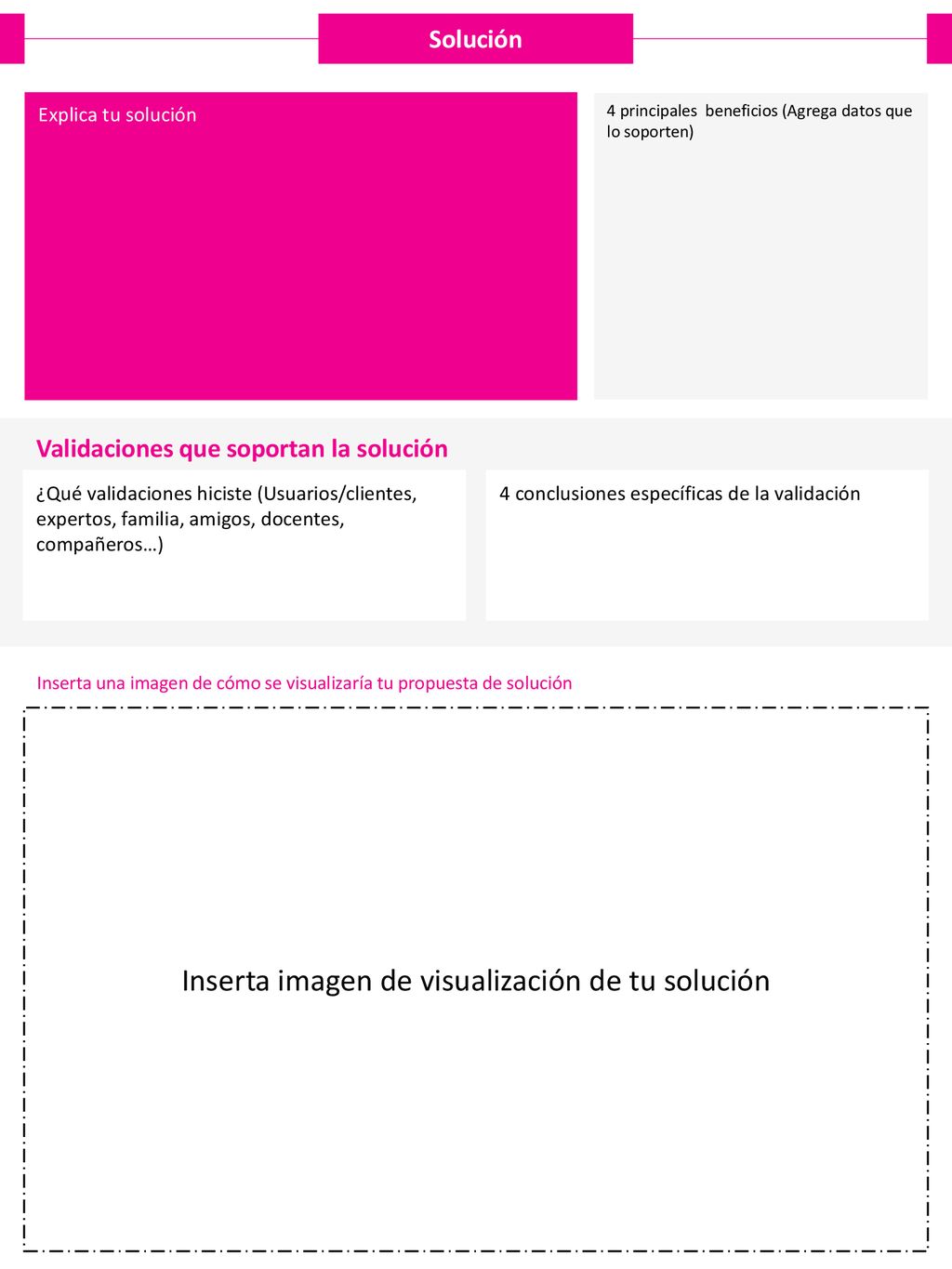 Solución

Explica tu solución

4 principales beneficios (Agrega datos que lo soporten)

Validaciones que soportan la solución

¿Qué validaciones hiciste (Usuarios/clientes, expertos, familia, amigos, docentes, compañeros…)

4 conclusiones específicas de la validación

Inserta una imagen de cómo se visualizaría tu propuesta de solución

Inserta imagen de visualización de tu solución